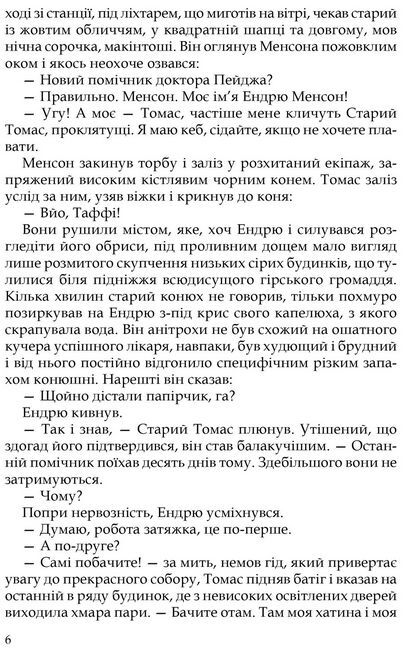 ході зі станції, під ліхтарем, що миготів на вітрі, чекав старий із жовтим обличчям, у квадратній шапці та довгому, мов нічна сорочка, макінтоші. Він оглянув Менсона пожовклим оком і якось неохоче озвався:

— Новий помічник доктора Пейджа?

— Правильно. Менсон. Моє ім'я Ендрю Менсон!

— Угу! А моє — Томас, частіше мене кличуть Старий Томас, проклятущі. Я маю кеб, сідайте, якщо не хочете плавати.

Менсон закинув торбу і заліз у розхитаний екіпаж, запряжений високим кістлявим чорним конем. Томас заліз услід за ним, узяв віжки і крикнув до коня:

— Вйо, Таффі!

Вони рушили містом, яке, хоч Ендрю і силувався розгледіти його обриси, під проливним дощем мало вигляд лише розмитого скупчення низьких сірих будинків, що тулилися біля підніжжя всюдисущого гірського громаддя. Кілька хвилин старий конюх не говорив, тільки похмуро позиркував на Ендрю з-під крис свого капелюха, з якого скрапувала вода. Він анітрохи не був схожий на ошатного кучера успішного лікаря, навпаки, був худющий і брудний і від нього постійно відгонило специфічним різким запахом конюшні. Нарешті він сказав:

— Щойно дістали папірчик, га?

Ендрю кивнув.

— Так і знав, — Старий Томас плюнув. Утішений, що здогад його підтвердився, він став балакучішим. — Останній помічник поїхав десять днів тому. Здебільшого вони не затримуються.

— Чому?

Попри нервозність, Ендрю усміхнувся.

— Думаю, робота затяжка, це по-перше.

— А по-друге?

— Самі побачите! — за мить, немов гід, який привертає увагу до прекрасного собору, Томас підняв батіг і вказав на останній в ряду будинок, де з невисоких освітлених дверей виходила хмара пари. — Бачите отам. Там моя хатина і моя

6